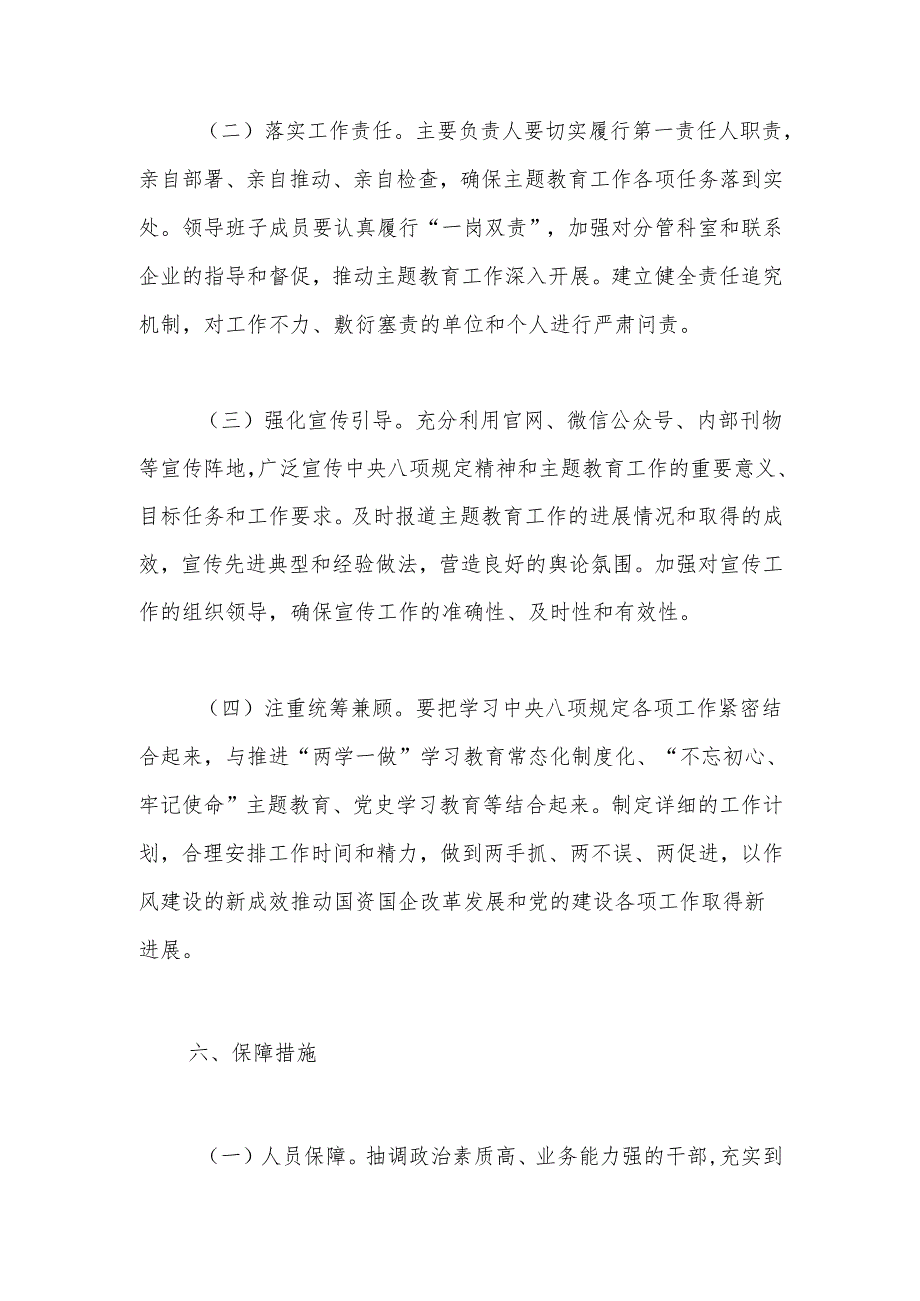 （二）落实工作责任。主要负责人要切实履行第一责任人职责，亲自部署、亲自推动、亲自检查，确保主题教育工作各项任务落到实处。领导班子成员要认真履行“一岗双责”，加强对分管科室和联系企业的指导和督促，推动主题教育工作深入开展。建立健全责任追究机制，对工作不力、敷衍塞责的单位和个人进行严肃问责。

（三）强化宣传引导。充分利用官网、微信公众号、内部刊物等宣传阵地，广泛宣传中央八项规定精神和主题教育工作的重要意义、目标任务和工作要求。及时报道主题教育工作的进展情况和取得的成效，宣传先进典型和经验做法，营造良好的舆论氛围。加强对宣传工作的组织领导，确保宣传工作的准确性、及时性和有效性。

（四）注重统筹兼顾。要把学习中央八项规定各项工作紧密结合起来，与推进“两学一做”学习教育常态化制度化、“不忘初心、牢记使命”主题教育、党史学习教育等结合起来。制定详细的工作计划，合理安排工作时间和精力，做到两手抓、两不误、两促进，以作风建设的新成效推动国资国企改革发展和党的建设各项工作取得新进展。

六、保障措施

（一）人员保障。抽调政治素质高、业务能力强的干部，充实到